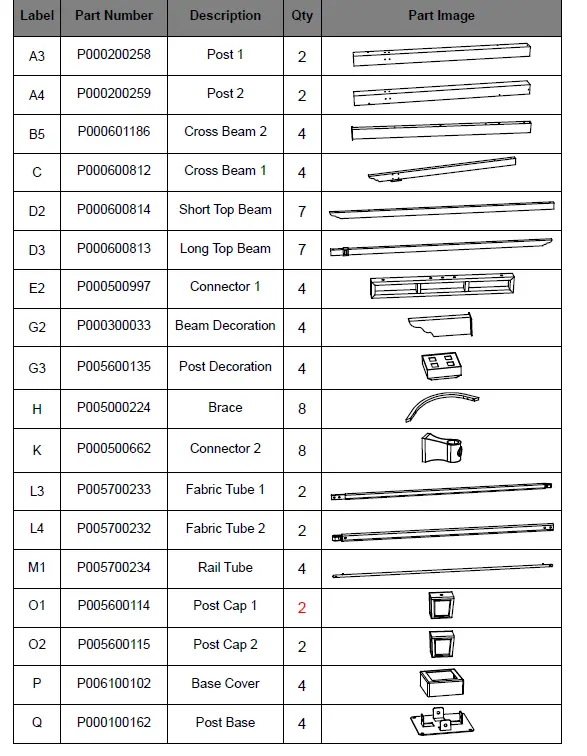 | Label | Part Number | Description | Qty | Part Image |
|---|---|---|---|---|
| A3 | P000200258 | Post 1 | 2 | |
| A4 | P000200259 | Post 2 | 2 | |
| B5 | P000601186 | Cross Beam 2 | 4 | |
| C | P000600812 | Cross Beam 1 | 4 | |
| D2 | P000600814 | Short Top Beam | 7 | |
| D3 | P000600813 | Long Top Beam | 7 | |
| E2 | P000500997 | Connector 1 | 4 | |
| G2 | P000300033 | Beam Decoration | 4 | |
| G3 | P005600135 | Post Decoration | 4 | |
| H | P005000224 | Brace | 8 | |
| K | P000500662 | Connector 2 | 8 | |
| L3 | P005700233 | Fabric Tube 1 | 2 | |
| L4 | P005700232 | Fabric Tube 2 | 2 | |
| M1 | P005700234 | Rail Tube | 4 | |
| O1 | P005600114 | Post Cap 1 | 2 | |
| O2 | P005600115 | Post Cap 2 | 2 | |
| P | P006100102 | Base Cover | 4 | |
| Q | P000100162 | Post Base | 4 | |